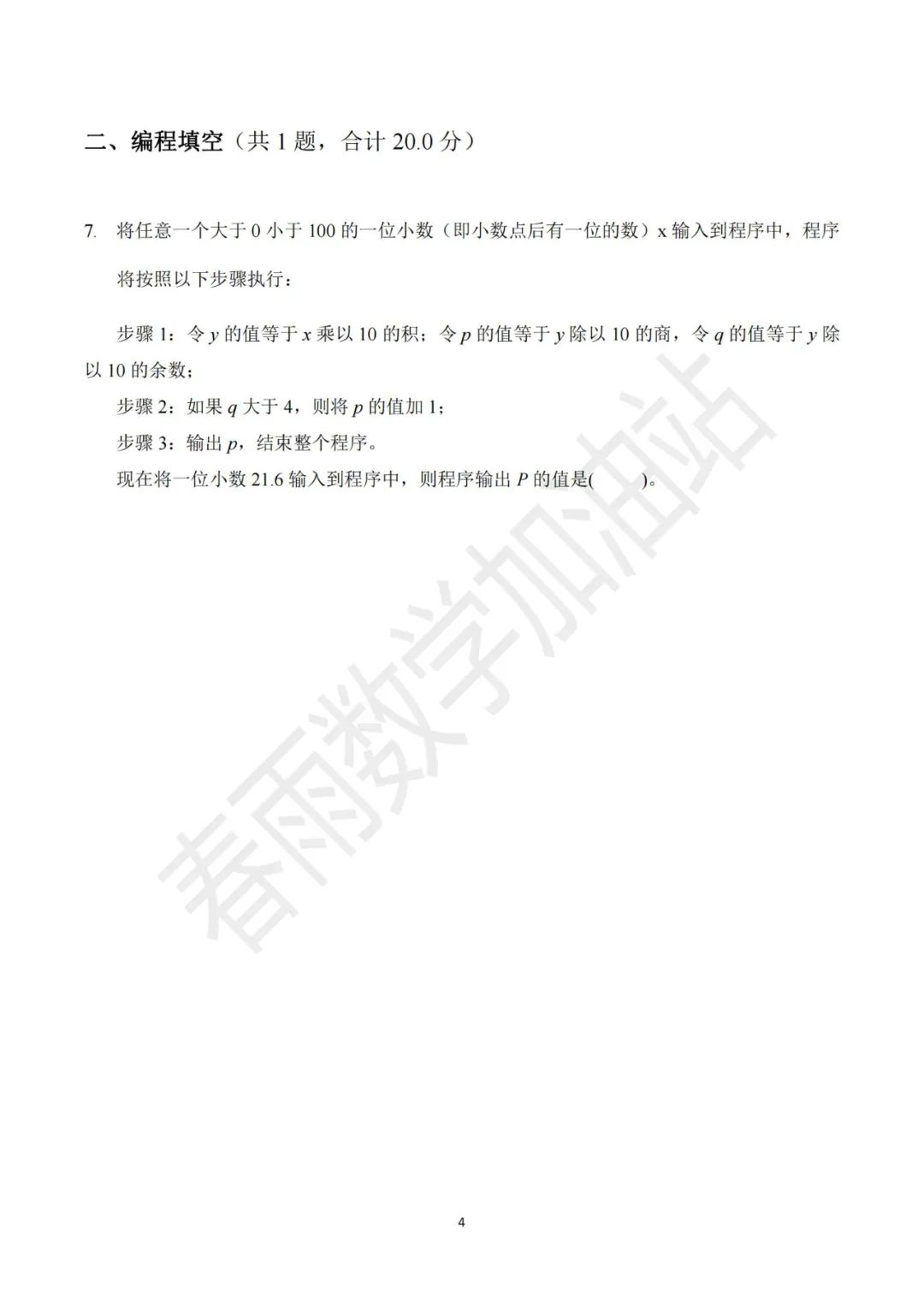 二、编程填空（共 1 题，合计 20.0 分）

7. 将任意一个大于 0 小于 100 的一位小数（即小数点后有一位的数）x 输入到程序中，程序将按照以下步骤执行：

步骤 1：令 $y$ 的值等于 $x$ 乘以 10 的积；令 $p$ 的值等于 $y$ 除以 10 的商，令 $q$ 的值等于 $y$ 除以 10 的余数；

步骤 2：如果 $q$ 大于 4，则将 $p$ 的值加 1；

步骤 3：输出 $p$，结束整个程序。

现在将一位小数 21.6 输入到程序中，则程序输出 $P$ 的值是(　　)。

春雨数学加油站

4